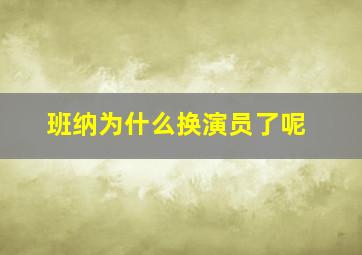 班纳为什么换演员了呢